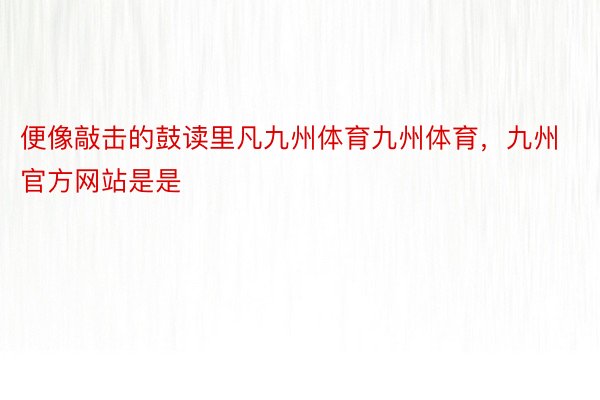 便像敲击的鼓读里凡九州体育九州体育，九州官方网站是是